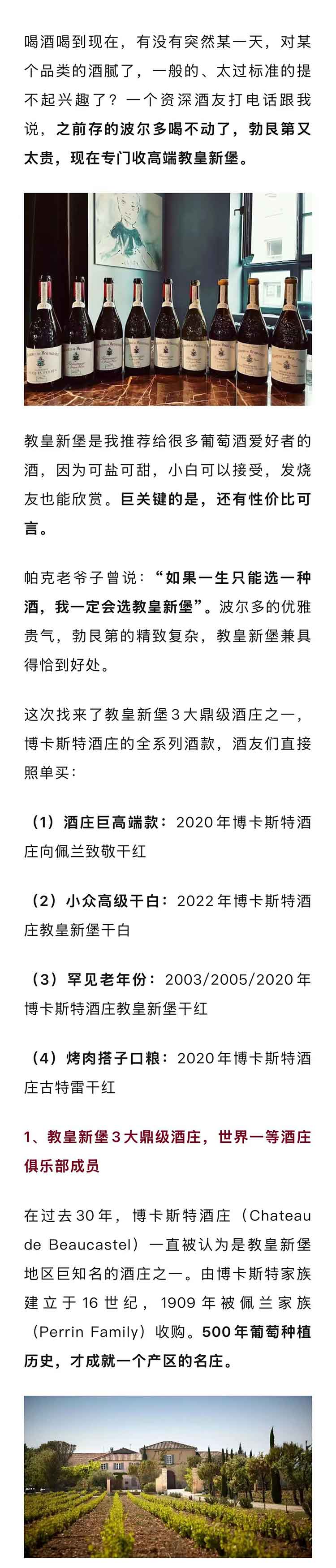 喝酒喝到现在，有没有突然某一天，对某个品类的酒腻了，一般的、太过标准的提不起兴趣了？一个资深酒友打电话跟我说，之前存的波尔多喝不动了，勃艮第又太贵，现在专门收高端教皇新堡。

教皇新堡是我推荐给很多葡萄酒爱好者的酒，因为可盐可甜，小白可以接受，发烧友也能欣赏。巨关键的是，还有性价比可言。

帕克老爷子曾说：“如果一生只能选一种酒，我一定会选教皇新堡”。波尔多的优雅贵气，勃艮第的精致复杂，教皇新堡兼具得恰到好处。

这次找来了教皇新堡3大鼎级酒庄之一，博卡斯特酒庄的全系列酒款，酒友们直接照单买：

（1）酒庄巨高端款：2020年博卡斯特酒庄向佩兰致敬干红

（2）小众高级干白：2022年博卡斯特酒庄教皇新堡干白

（3）罕见老年份：2003/2005/2020年博卡斯特酒庄教皇新堡干红

（4）烤肉搭子口粮：2020年博卡斯特酒庄古特雷干红

1、教皇新堡3大鼎级酒庄，世界一等酒庄俱乐部成员

在过去30年，博卡斯特酒庄（Chateau de Beaucastel）一直被认为是教皇新堡地区巨知名的酒庄之一。由博卡斯特家族建立于16世纪，1909年被佩兰家族（Perrin Family）收购。500年葡萄种植历史，才成就一个产区的名庄。